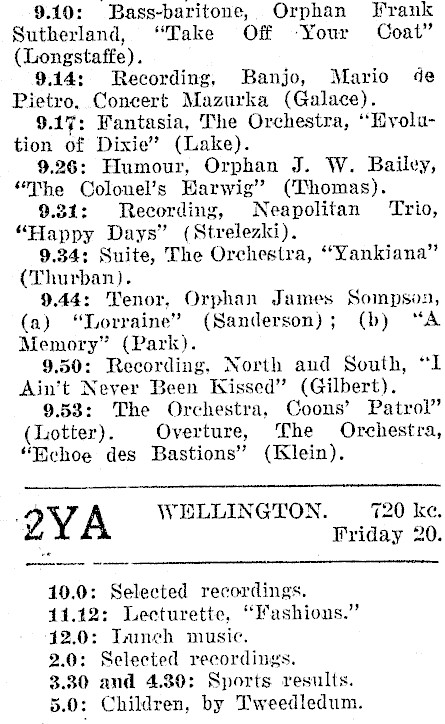 9.10: Bass-baritone, Orphan Frank Sutherland, "Take Off Your Coat" (Longstaffe).

9.14: Recording, Banjo, Mario de Pietro, Concert Mazurka (Galace).

9.17: Fantasia, The Orchestra, "Evolution of Dixie" (Lake).

9.26: Humour, Orphan J. W. Bailey, "The Colonel's Earwig" (Thomas).

9.31: Recording, Neapolitan Trio, "Happy Days" (Strelezki).

9.34: Suite, The Orchestra, "Yankiana" (Thurban).

9.44: Tenor, Orphan James Sompson, (a) "Lorraine" (Sanderson); (b) "A Memory" (Park).

9.50: Recording, North and South, "I Ain't Never Been Kissed" (Gilbert).

9.53: The Orchestra, Coons' Patrol" (Lotter). Overture, The Orchestra, "Echoe des Bastions" (Klein).

2YA WELLINGTON. 720 kc. Friday 20.

10.0: Selected recordings.
11.12: Lecturette, "Fashions."
12.0: Lunch music.
2.0: Selected recordings.
3.30 and 4.30: Sports results.
5.0: Children, by Tweedledum.